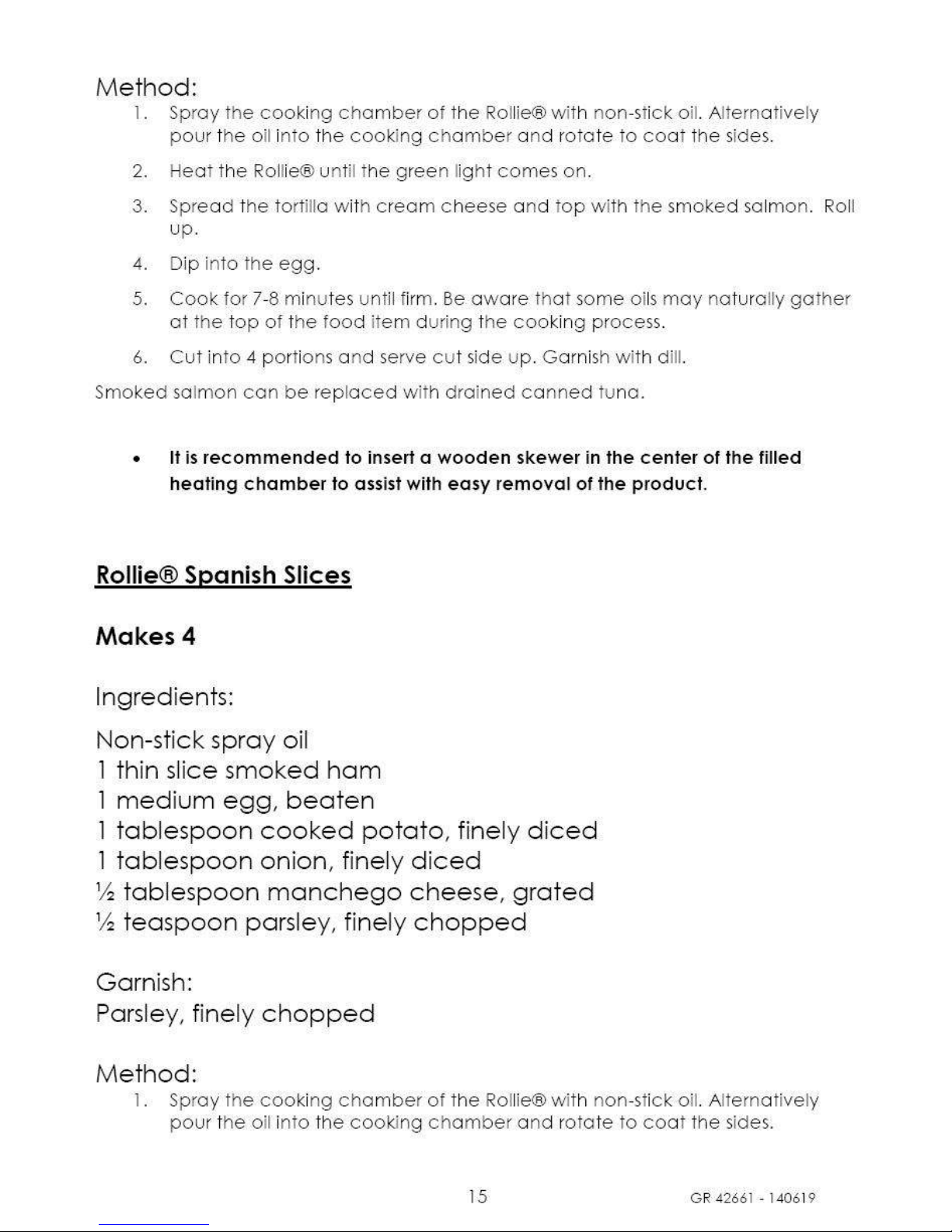 Method:
1. Spray the cooking chamber of the Rollie® with non-stick oil. Alternatively pour the oil into the cooking chamber and rotate to coat the sides.
2. Heat the Rollie® until the green light comes on.
3. Spread the tortilla with cream cheese and top with the smoked salmon. Roll up.
4. Dip into the egg.
5. Cook for 7-8 minutes until firm. Be aware that some oils may naturally gather at the top of the food item during the cooking process.
6. Cut into 4 portions and serve cut side up. Garnish with dill.

Smoked salmon can be replaced with drained canned tuna.

• It is recommended to insert a wooden skewer in the center of the filled heating chamber to assist with easy removal of the product.

Rollie® Spanish Slices

Makes 4

Ingredients:

Non-stick spray oil
1 thin slice smoked ham
1 medium egg, beaten
1 tablespoon cooked potato, finely diced
1 tablespoon onion, finely diced
½ tablespoon manchego cheese, grated
½ teaspoon parsley, finely chopped

Garnish:
Parsley, finely chopped

Method:
1. Spray the cooking chamber of the Rollie® with non-stick oil. Alternatively pour the oil into the cooking chamber and rotate to coat the sides.

15

GR 42661 - 140619